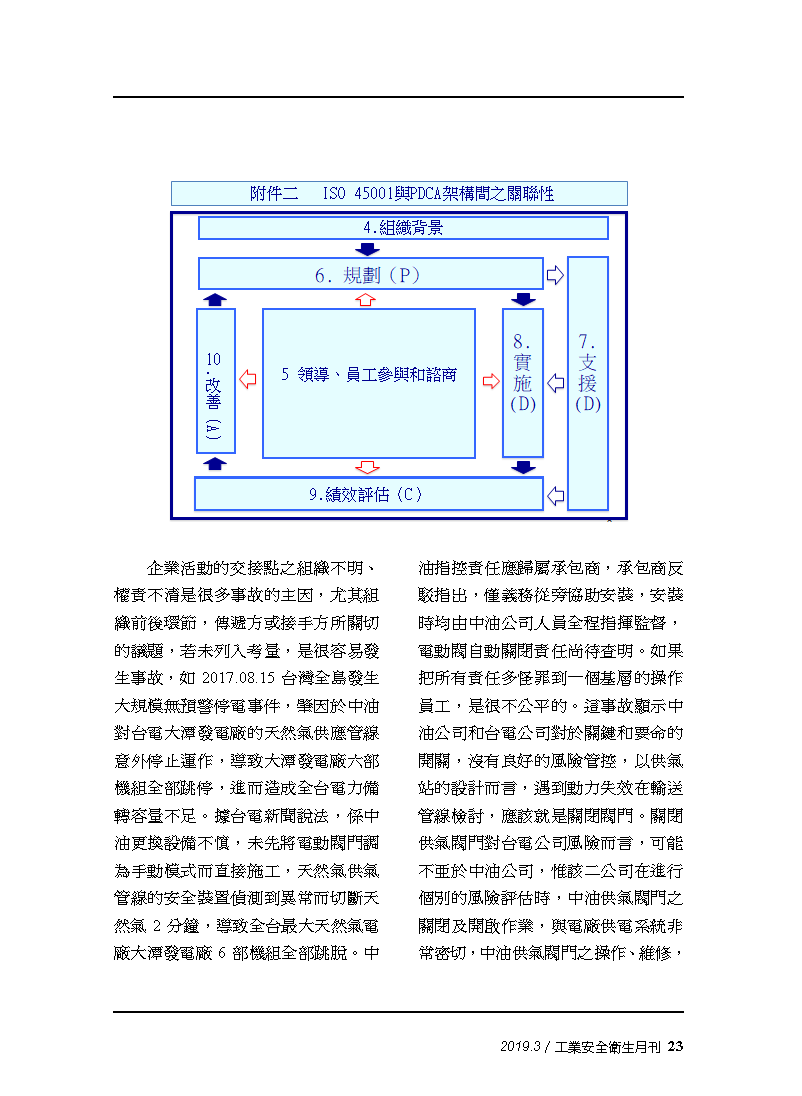 附件二　ISO 45001與PDCA架構間之關聯性

4.組織背景

6. 規劃（P）

10.改善（A）

5 領導、員工參與和諮商

8.實施(D)

7.支援(D)

9.績效評估（C）

企業活動的交接點之組織不明、權責不清是很多事故的主因，尤其組織前後環節，傳遞方或接手方所關切的議題，若未列入考量，是很容易發生事故，如 2017.08.15 台灣全島發生大規模無預警停電事件，肇因於中油對台電大潭發電廠的天然氣供應管線意外停止運作，導致大潭發電廠六部機組全部跳停，進而造成全台電力備轉容量不足。據台電新聞說法，係中油更換設備不慎，未先將電動閥門調為手動模式而直接施工，天然氣供氣管線的安全裝置偵測到異常而切斷天然氣 2 分鐘，導致全台最大天然氣電廠大潭發電廠 6 部機組全部跳脫。中油指控責任應歸屬承包商，承包商反駁指出，僅義務從旁協助安裝，安裝時均由中油公司人員全程指揮監督，電動閥自動關閉責任尚待查明。如果把所有責任多怪罪到一個基層的操作員工，是很不公平的。這事故顯示中油公司和台電公司對於關鍵和要命的開關，沒有良好的風險管控，以供氣站的設計而言，遇到動力失效在輸送管線檢討，應該就是關閉閥門。關閉供氣閥門對台電公司風險而言，可能不亞於中油公司，惟該二公司在進行個別的風險評估時，中油供氣閥門之關閉及開啟作業，與電廠供電系統非常密切，中油供氣閥門之操作、維修，

2019.3 / 工業安全衛生月刊 23